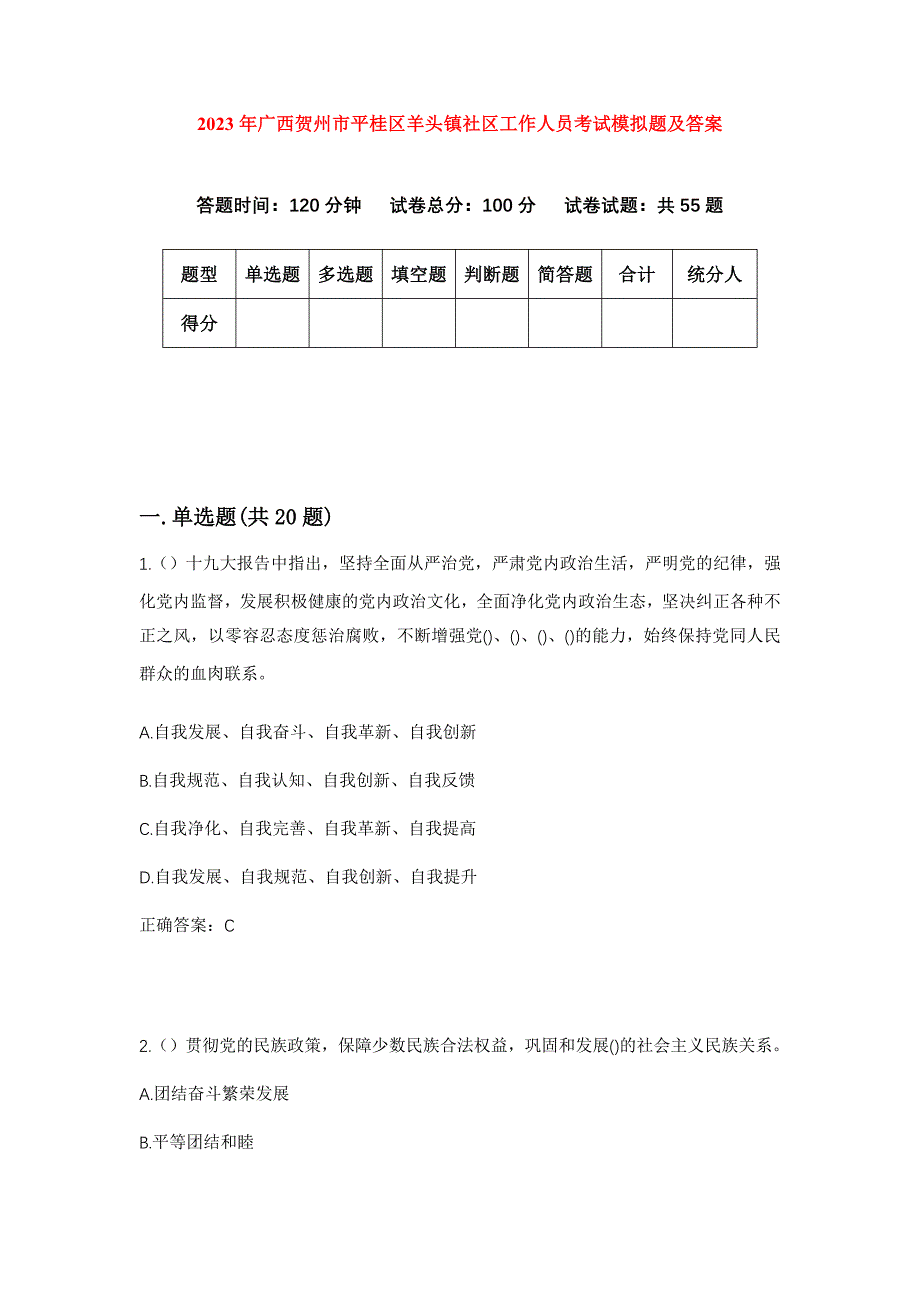 2023年广西贺州市平桂区羊头镇社区工作人员考试模拟题及答案

答题时间：120分钟　　试卷总分：100分　　试卷试题：共55题

| 题型 | 单选题 | 多选题 | 填空题 | 判断题 | 简答题 | 合计 | 统分人 |
|---|---|---|---|---|---|---|---|
| 得分 | | | | | | | |

一.单选题(共20题)

1.（）十九大报告中指出，坚持全面从严治党，严肃党内政治生活，严明党的纪律，强化党内监督，发展积极健康的党内政治文化，全面净化党内政治生态，坚决纠正各种不正之风，以零容忍态度惩治腐败，不断增强党()、()、()、()的能力，始终保持党同人民群众的血肉联系。

A.自我发展、自我奋斗、自我革新、自我创新

B.自我规范、自我认知、自我创新、自我反馈

C.自我净化、自我完善、自我革新、自我提高

D.自我发展、自我规范、自我创新、自我提升

正确答案：C

2.（）贯彻党的民族政策，保障少数民族合法权益，巩固和发展()的社会主义民族关系。

A.团结奋斗繁荣发展

B.平等团结和睦